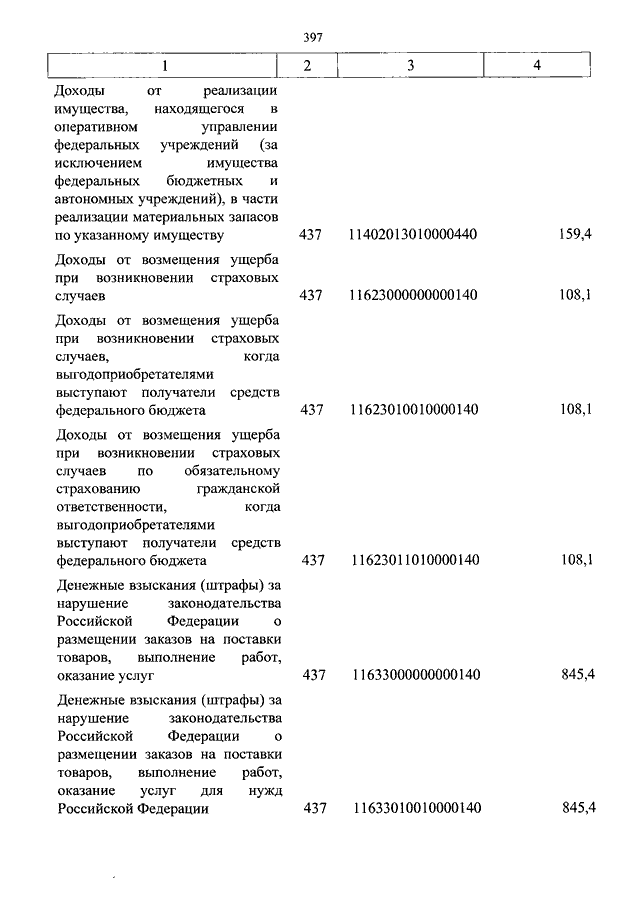 397

| 1 | 2 | 3 | 4 |
|---|---|---|---|
| Доходы от реализации имущества, находящегося в оперативном управлении федеральных учреждений (за исключением имущества федеральных бюджетных и автономных учреждений), в части реализации материальных запасов по указанному имуществу | 437 | 11402013010000440 | 159,4 |
| Доходы от возмещения ущерба при возникновении страховых случаев | 437 | 11623000000000140 | 108,1 |
| Доходы от возмещения ущерба при возникновении страховых случаев, когда выгодоприобретателями выступают получатели средств федерального бюджета | 437 | 11623010010000140 | 108,1 |
| Доходы от возмещения ущерба при возникновении страховых случаев по обязательному страхованию гражданской ответственности, когда выгодоприобретателями выступают получатели средств федерального бюджета | 437 | 11623011010000140 | 108,1 |
| Денежные взыскания (штрафы) за нарушение законодательства Российской Федерации о размещении заказов на поставки товаров, выполнение работ, оказание услуг | 437 | 11633000000000140 | 845,4 |
| Денежные взыскания (штрафы) за нарушение законодательства Российской Федерации о размещении заказов на поставки товаров, выполнение работ, оказание услуг для нужд Российской Федерации | 437 | 11633010010000140 | 845,4 |